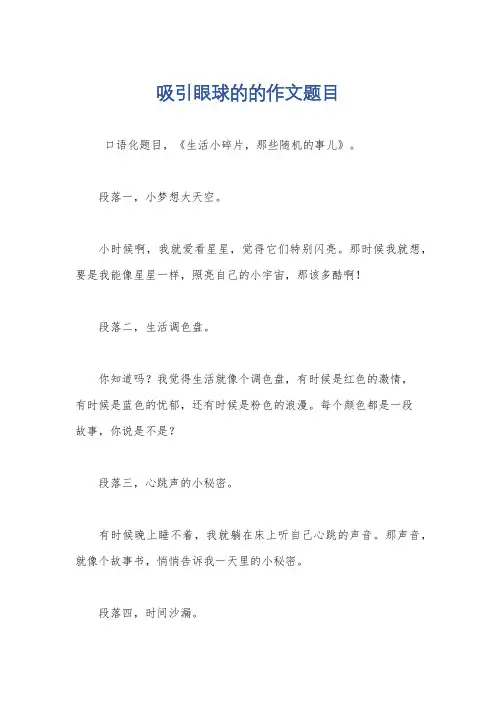 吸引眼球的的作文题目

口语化题目，《生活小碎片，那些随机的事儿》。

段落一，小梦想大天空。

小时候啊，我就爱看星星，觉得它们特别闪亮。那时候我就想，要是我能像星星一样，照亮自己的小宇宙，那该多酷啊！

段落二，生活调色盘。

你知道吗？我觉得生活就像个调色盘，有时候是红色的激情，有时候是蓝色的忧郁，还有时候是粉色的浪漫。每个颜色都是一段故事，你说是不是？

段落三，心跳声的小秘密。

有时候晚上睡不着，我就躺在床上听自己心跳的声音。那声音，就像个故事书，悄悄告诉我一天里的小秘密。

段落四，时间沙漏。